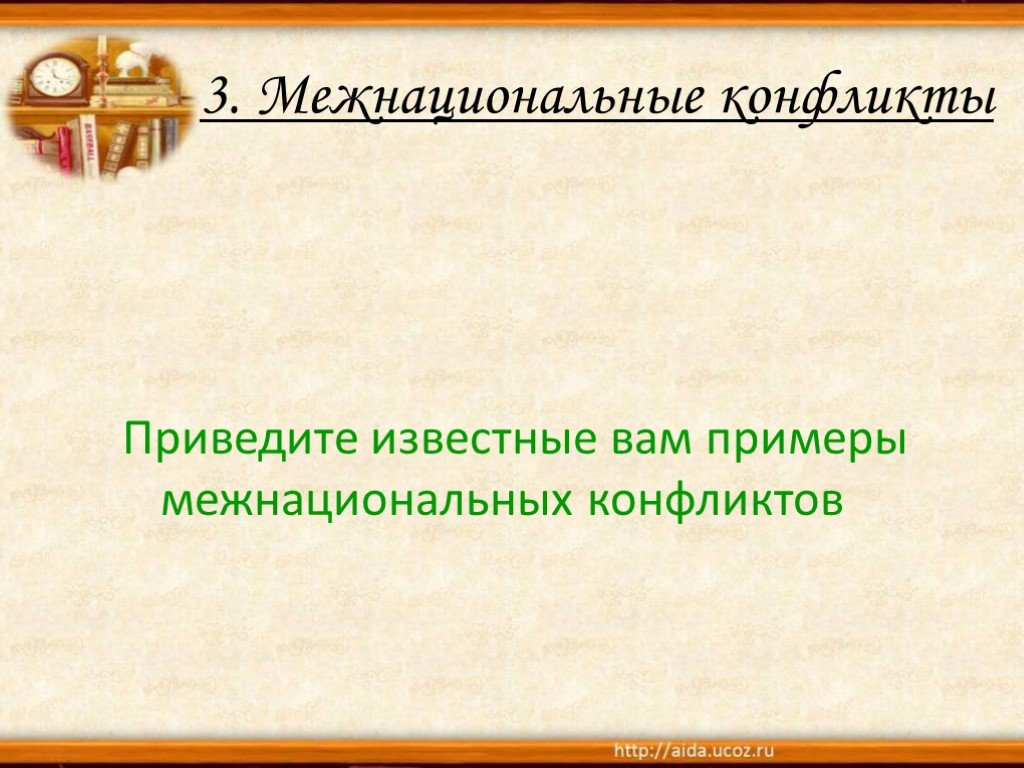 3. Межнациональные конфликты

Приведите известные вам примеры межнациональных конфликтов

http://aida.ucoz.ru